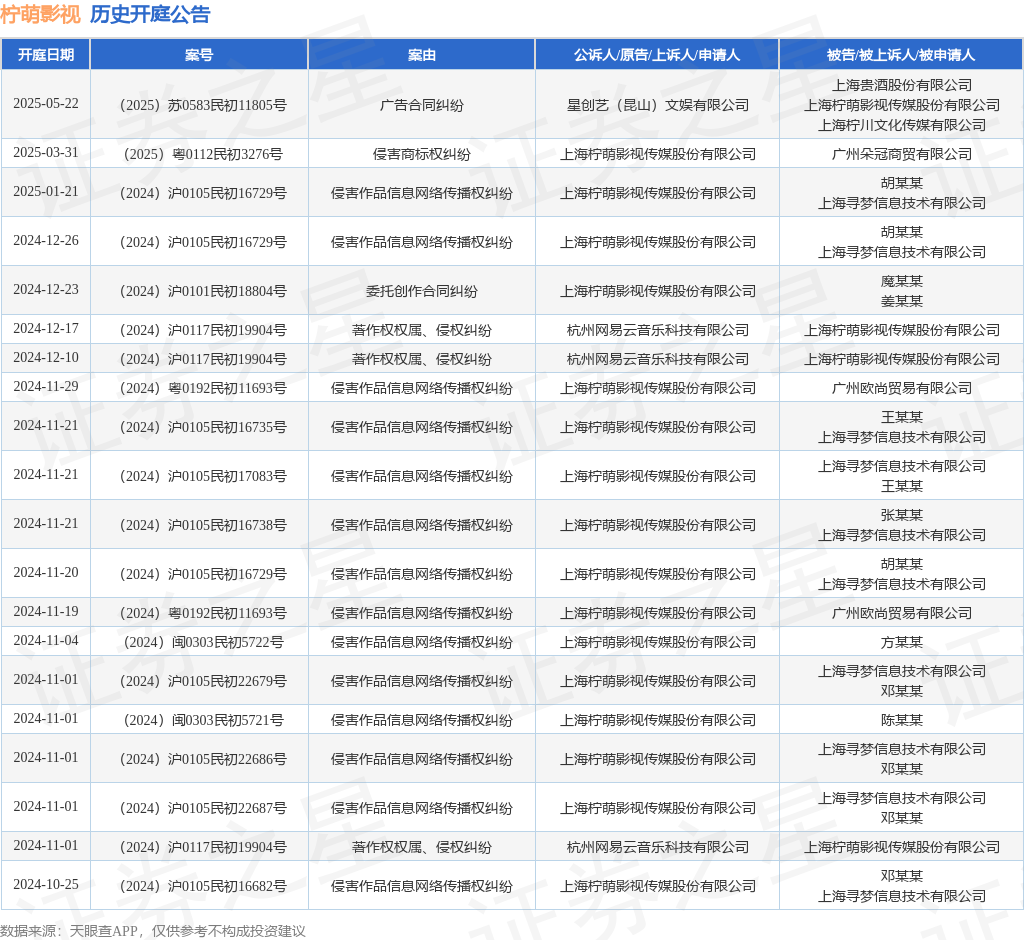 柠萌影视 历史开庭公告

| 开庭日期 | 案号 | 案由 | 公诉人/原告/上诉人/申请人 | 被告/被上诉人/被申请人 |
|---|---|---|---|---|
| 2025-05-22 | （2025）苏0583民初11805号 | 广告合同纠纷 | 星创艺（昆山）文娱有限公司 | 上海贵酒股份有限公司 上海柠萌影视传媒股份有限公司 上海柠川文化传媒有限公司 |
| 2025-03-31 | （2025）粤0112民初3276号 | 侵害商标权纠纷 | 上海柠萌影视传媒股份有限公司 | 广州朵冠商贸有限公司 |
| 2025-01-21 | （2024）沪0105民初16729号 | 侵害作品信息网络传播权纠纷 | 上海柠萌影视传媒股份有限公司 | 胡某某 上海寻梦信息技术有限公司 |
| 2024-12-26 | （2024）沪0105民初16729号 | 侵害作品信息网络传播权纠纷 | 上海柠萌影视传媒股份有限公司 | 胡某某 上海寻梦信息技术有限公司 |
| 2024-12-23 | （2024）沪0101民初18804号 | 委托创作合同纠纷 | 上海柠萌影视传媒股份有限公司 | 魔某某 姜某某 |
| 2024-12-17 | （2024）沪0117民初19904号 | 著作权权属、侵权纠纷 | 杭州网易云音乐科技有限公司 | 上海柠萌影视传媒股份有限公司 |
| 2024-12-10 | （2024）沪0117民初19904号 | 著作权权属、侵权纠纷 | 杭州网易云音乐科技有限公司 | 上海柠萌影视传媒股份有限公司 |
| 2024-11-29 | （2024）粤0192民初11693号 | 侵害作品信息网络传播权纠纷 | 上海柠萌影视传媒股份有限公司 | 广州欧尚贸易有限公司 |
| 2024-11-21 | （2024）沪0105民初16735号 | 侵害作品信息网络传播权纠纷 | 上海柠萌影视传媒股份有限公司 | 王某某 上海寻梦信息技术有限公司 |
| 2024-11-21 | （2024）沪0105民初17083号 | 侵害作品信息网络传播权纠纷 | 上海柠萌影视传媒股份有限公司 | 上海寻梦信息技术有限公司 王某某 |
| 2024-11-21 | （2024）沪0105民初16738号 | 侵害作品信息网络传播权纠纷 | 上海柠萌影视传媒股份有限公司 | 张某某 上海寻梦信息技术有限公司 |
| 2024-11-20 | （2024）沪0105民初16729号 | 侵害作品信息网络传播权纠纷 | 上海柠萌影视传媒股份有限公司 | 胡某某 上海寻梦信息技术有限公司 |
| 2024-11-19 | （2024）粤0192民初11693号 | 侵害作品信息网络传播权纠纷 | 上海柠萌影视传媒股份有限公司 | 广州欧尚贸易有限公司 |
| 2024-11-04 | （2024）闽0303民初5722号 | 侵害作品信息网络传播权纠纷 | 上海柠萌影视传媒股份有限公司 | 方某某 |
| 2024-11-01 | （2024）沪0105民初22679号 | 侵害作品信息网络传播权纠纷 | 上海柠萌影视传媒股份有限公司 | 上海寻梦信息技术有限公司 邓某某 |
| 2024-11-01 | （2024）闽0303民初5721号 | 侵害作品信息网络传播权纠纷 | 上海柠萌影视传媒股份有限公司 | 陈某某 |
| 2024-11-01 | （2024）沪0105民初22686号 | 侵害作品信息网络传播权纠纷 | 上海柠萌影视传媒股份有限公司 | 上海寻梦信息技术有限公司 邓某某 |
| 2024-11-01 | （2024）沪0105民初22687号 | 侵害作品信息网络传播权纠纷 | 上海柠萌影视传媒股份有限公司 | 上海寻梦信息技术有限公司 邓某某 |
| 2024-11-01 | （2024）沪0117民初19904号 | 著作权权属、侵权纠纷 | 杭州网易云音乐科技有限公司 | 上海柠萌影视传媒股份有限公司 |
| 2024-10-25 | （2024）沪0105民初16682号 | 侵害作品信息网络传播权纠纷 | 上海柠萌影视传媒股份有限公司 | 邓某某 上海寻梦信息技术有限公司 |

数据来源：天眼查APP，仅供参考不构成投资建议